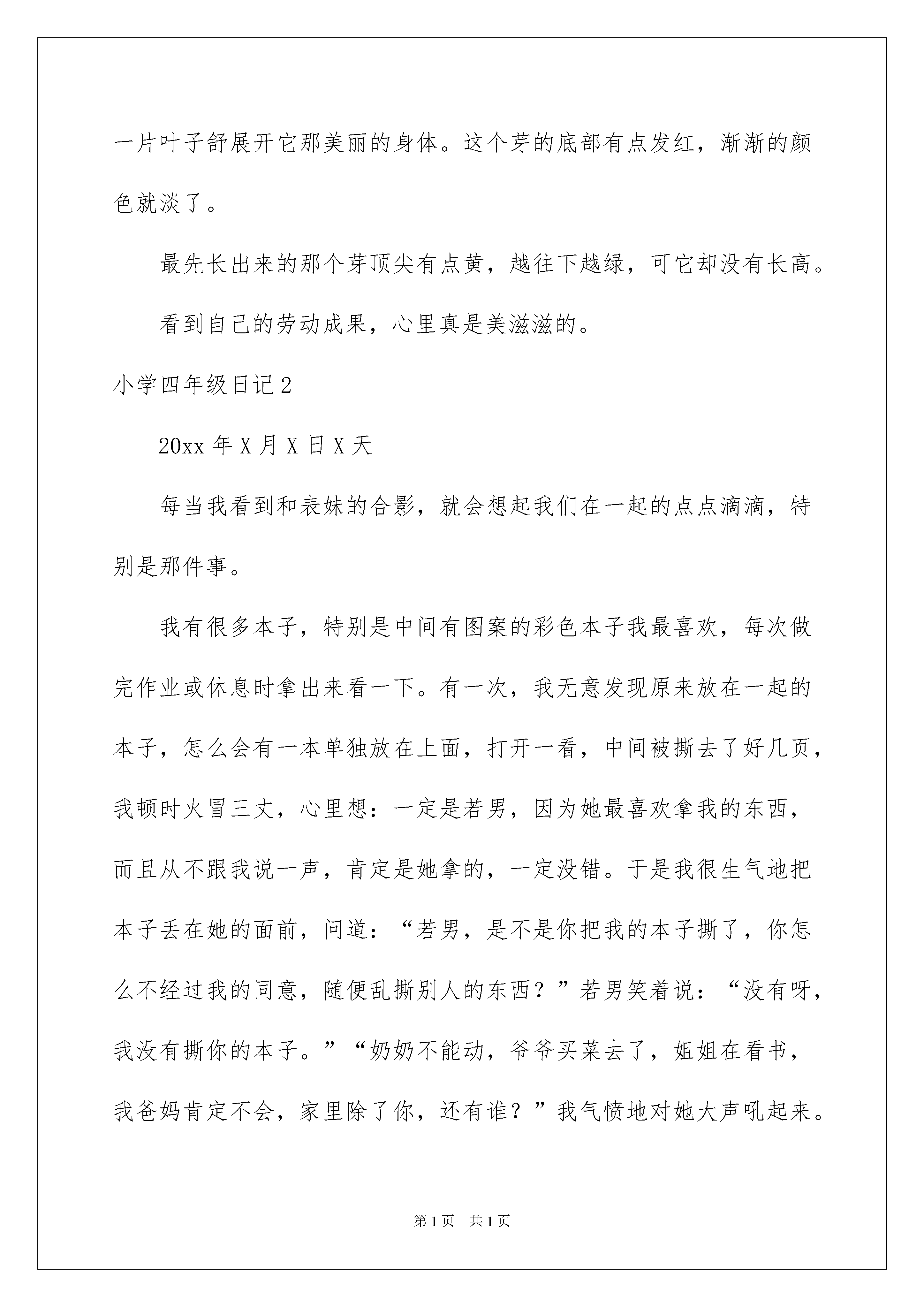 一片叶子舒展开它那美丽的身体。这个芽的底部有点发红，渐渐的颜色就淡了。

最先长出来的那个芽顶尖有点黄，越往下越绿，可它却没有长高。

看到自己的劳动成果，心里真是美滋滋的。

小学四年级日记2

20xx年X月X日X天

每当我看到和表妹的合影，就会想起我们在一起的点点滴滴，特别是那件事。

我有很多本子，特别是中间有图案的彩色本子我最喜欢，每次做完作业或休息时拿出来看一下。有一次，我无意发现原来放在一起的本子，怎么会有一本单独放在上面，打开一看，中间被撕去了好几页，我顿时火冒三丈，心里想：一定是若男，因为她最喜欢拿我的东西，而且从不跟我说一声，肯定是她拿的，一定没错。于是我很生气地把本子丢在她的面前，问道：“若男，是不是你把我的本子撕了，你怎么不经过我的同意，随便乱撕别人的东西？”若男笑着说：“没有呀，我没有撕你的本子。”“奶奶不能动，爷爷买菜去了，姐姐在看书，我爸妈肯定不会，家里除了你，还有谁？”我气愤地对她大声吼起来。

第1页 共1页